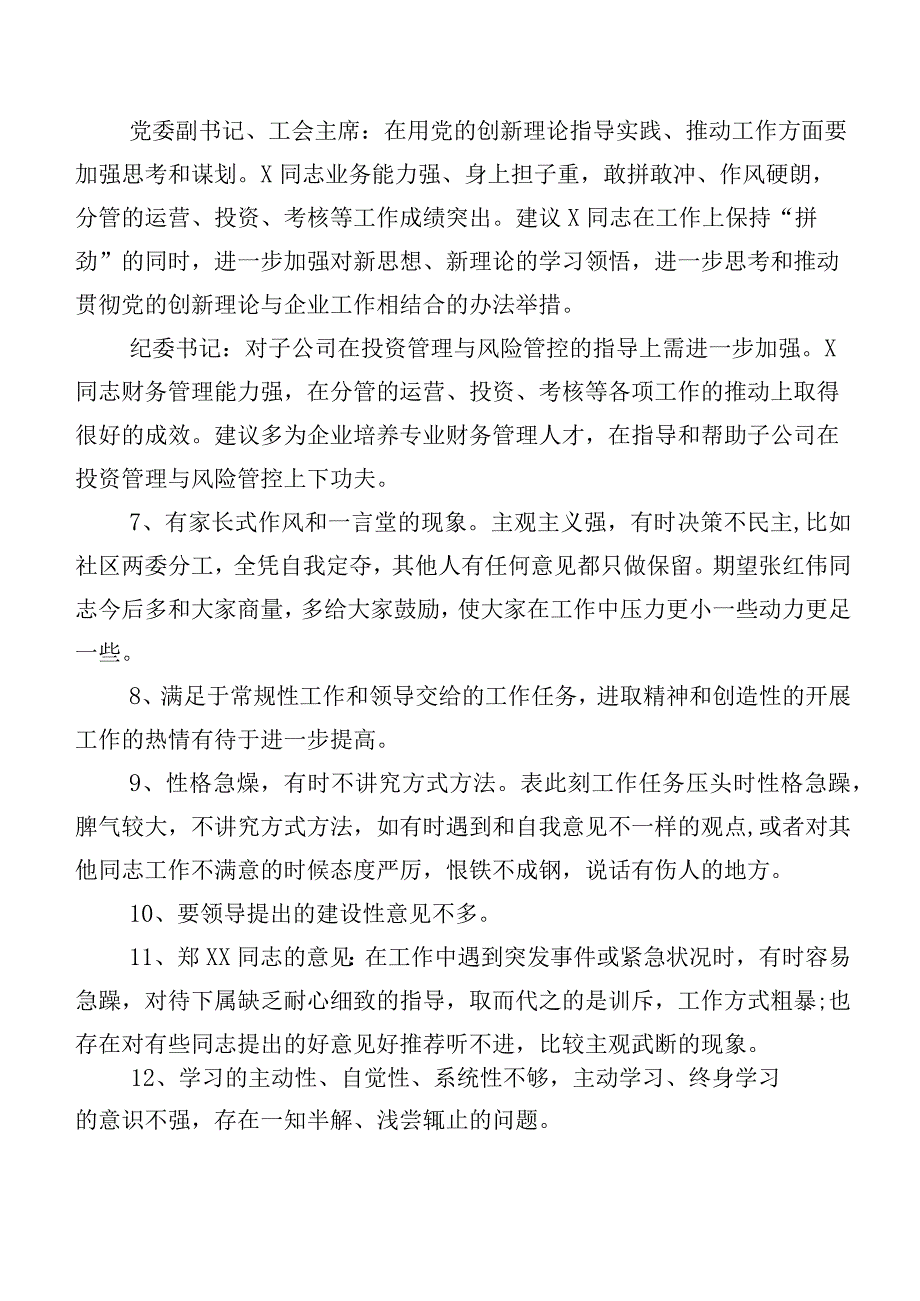 党委副书记、工会主席：在用党的创新理论指导实践、推动工作方面要加强思考和谋划。X同志业务能力强、身上担子重，敢拼敢冲、作风硬朗，分管的运营、投资、考核等工作成绩突出。建议X同志在工作上保持“拼劲”的同时，进一步加强对新思想、新理论的学习领悟，进一步思考和推动贯彻党的创新理论与企业工作相结合的办法举措。

纪委书记：对子公司在投资管理与风险管控的指导上需进一步加强。X同志财务管理能力强，在分管的运营、投资、考核等各项工作的推动上取得很好的成效。建议多为企业培养专业财务管理人才，在指导和帮助子公司在投资管理与风险管控上下功夫。

7、有家长式作风和一言堂的现象。主观主义强，有时决策不民主,比如社区两委分工，全凭自我定夺，其他人有任何意见都只做保留。期望张红伟同志今后多和大家商量，多给大家鼓励，使大家在工作中压力更小一些动力更足一些。

8、满足于常规性工作和领导交给的工作任务，进取精神和创造性的开展工作的热情有待于进一步提高。

9、性格急燥，有时不讲究方式方法。表此刻工作任务压头时性格急躁，脾气较大，不讲究方式方法，如有时遇到和自我意见不一样的观点,或者对其他同志工作不满意的时候态度严厉，恨铁不成钢，说话有伤人的地方。

10、要领导提出的建设性意见不多。

11、郑XX同志的意见:在工作中遇到突发事件或紧急状况时，有时容易急躁，对待下属缺乏耐心细致的指导，取而代之的是训斥，工作方式粗暴;也存在对有些同志提出的好意见好推荐听不进，比较主观武断的现象。

12、学习的主动性、自觉性、系统性不够，主动学习、终身学习的意识不强，存在一知半解、浅尝辄止的问题。